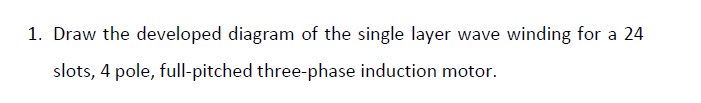 1. Draw the developed diagram of the single layer wave winding for a 24 slots, 4 pole, full-pitched three-phase induction motor.